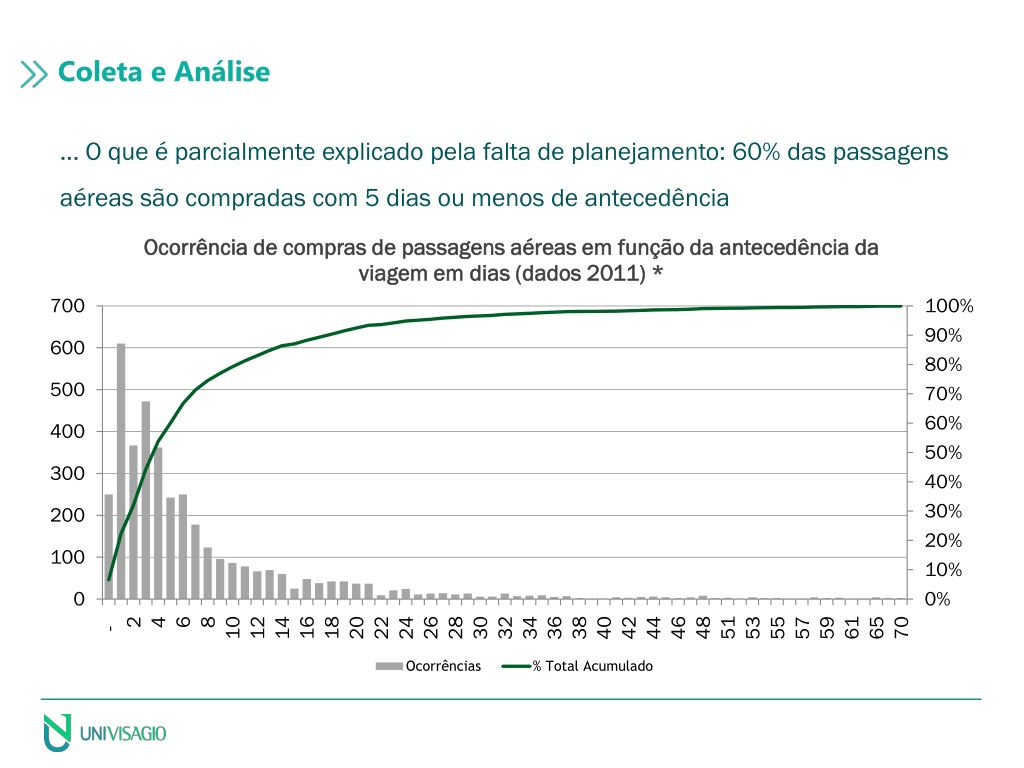 Coleta e Análise

... O que é parcialmente explicado pela falta de planejamento: 60% das passagens aéreas são compradas com 5 dias ou menos de antecedência

Ocorrência de compras de passagens aéreas em função da antecedência da viagem em dias (dados 2011) *

700
600
500
400
300
200
100
0

100%
90%
80%
70%
60%
50%
40%
30%
20%
10%
0%

- 2 4 6 8 10 12 14 16 18 20 22 24 26 28 30 32 34 36 38 40 42 44 46 48 51 53 55 57 59 61 65 70

Ocorrências
% Total Acumulado

UNIVISAGIO